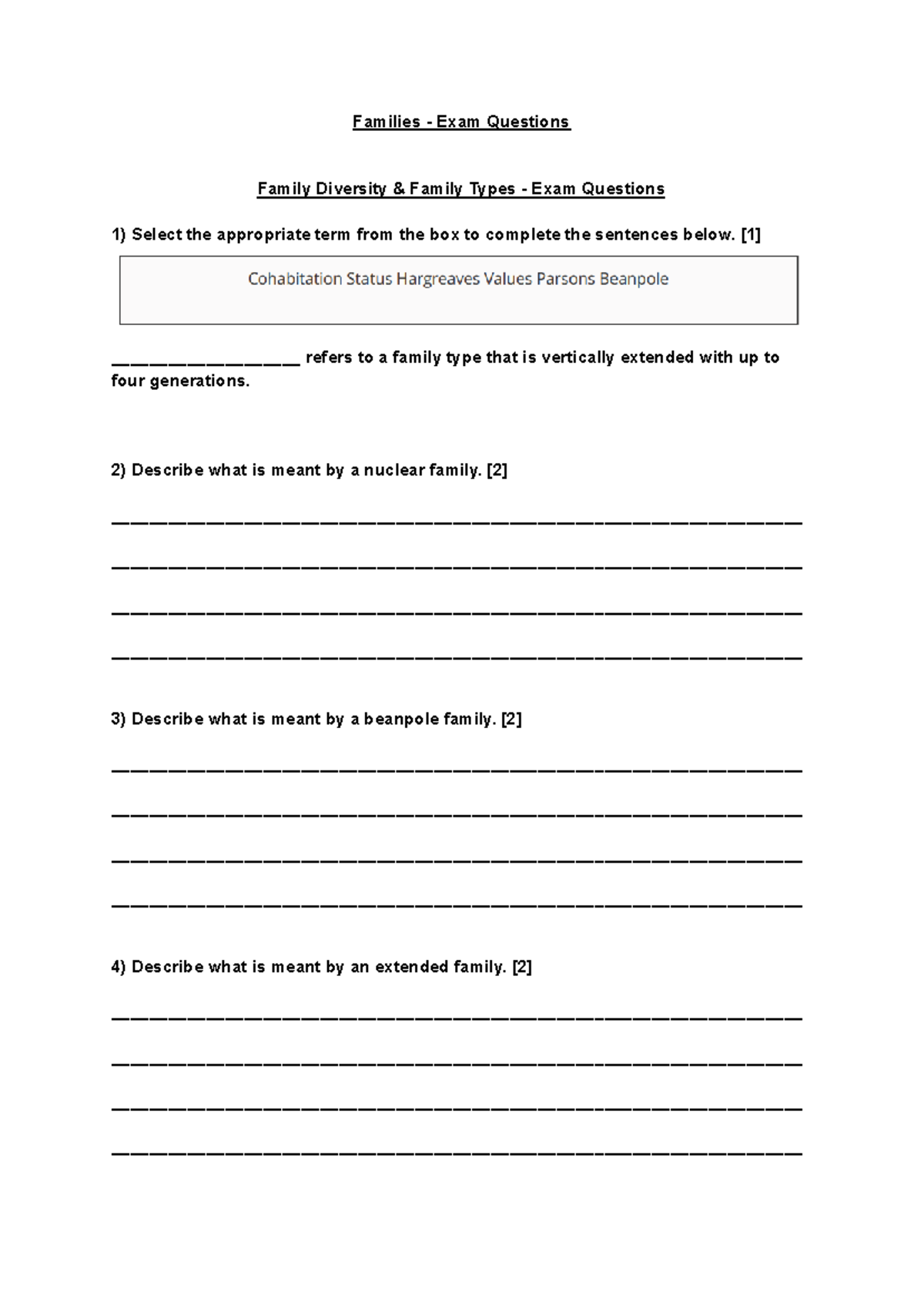 Families - Exam Questions

Family Diversity & Family Types - Exam Questions

1) Select the appropriate term from the box to complete the sentences below. [1]

Cohabitation Status Hargreaves Values Parsons Beanpole

____ refers to a family type that is vertically extended with up to four generations.

2) Describe what is meant by a nuclear family. [2]

____

____

____

____

3) Describe what is meant by a beanpole family. [2]

____

____

____

____

4) Describe what is meant by an extended family. [2]

____

____

____

____